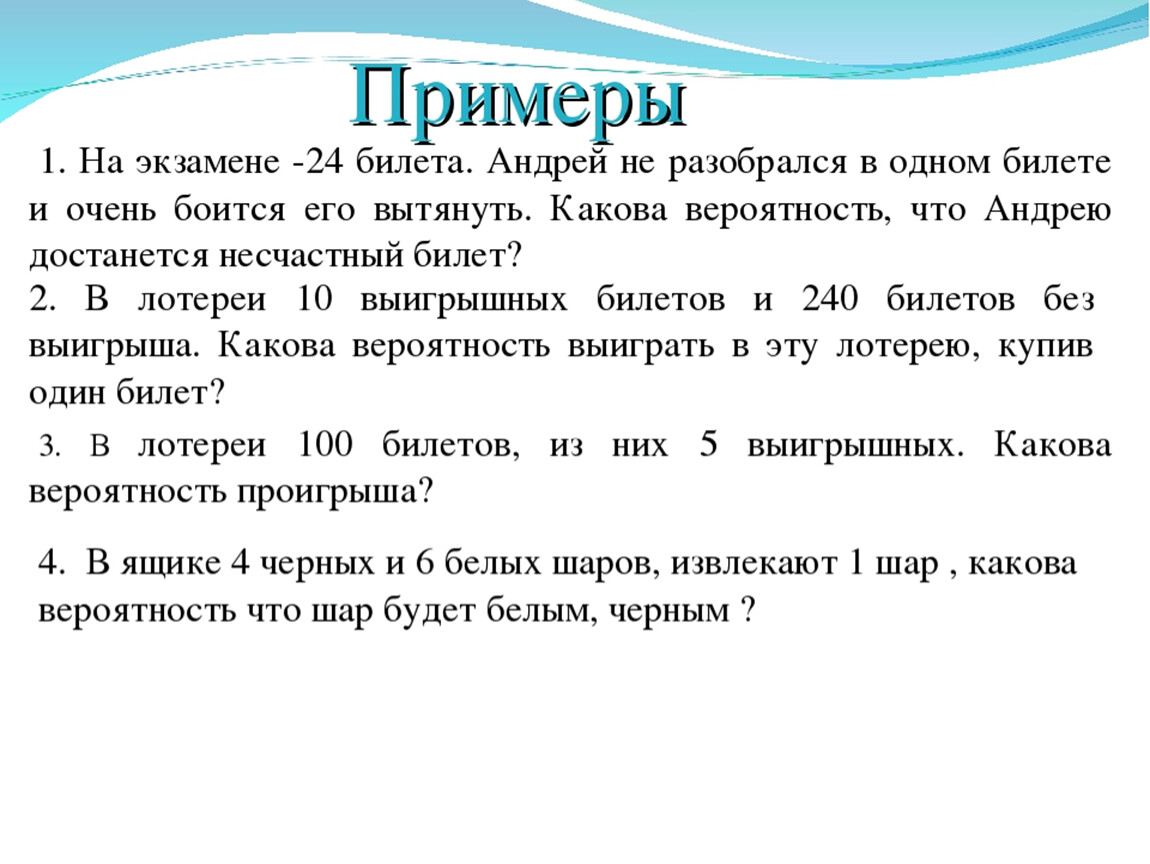 Примеры

1. На экзамене -24 билета. Андрей не разобрался в одном билете и очень боится его вытянуть. Какова вероятность, что Андрею достанется несчастный билет?

2. В лотереи 10 выигрышных билетов и 240 билетов без выигрыша. Какова вероятность выиграть в эту лотерею, купив один билет?

3. В лотереи 100 билетов, из них 5 выигрышных. Какова вероятность проигрыша?

4. В ящике 4 черных и 6 белых шаров, извлекают 1 шар , какова вероятность что шар будет белым, черным ?